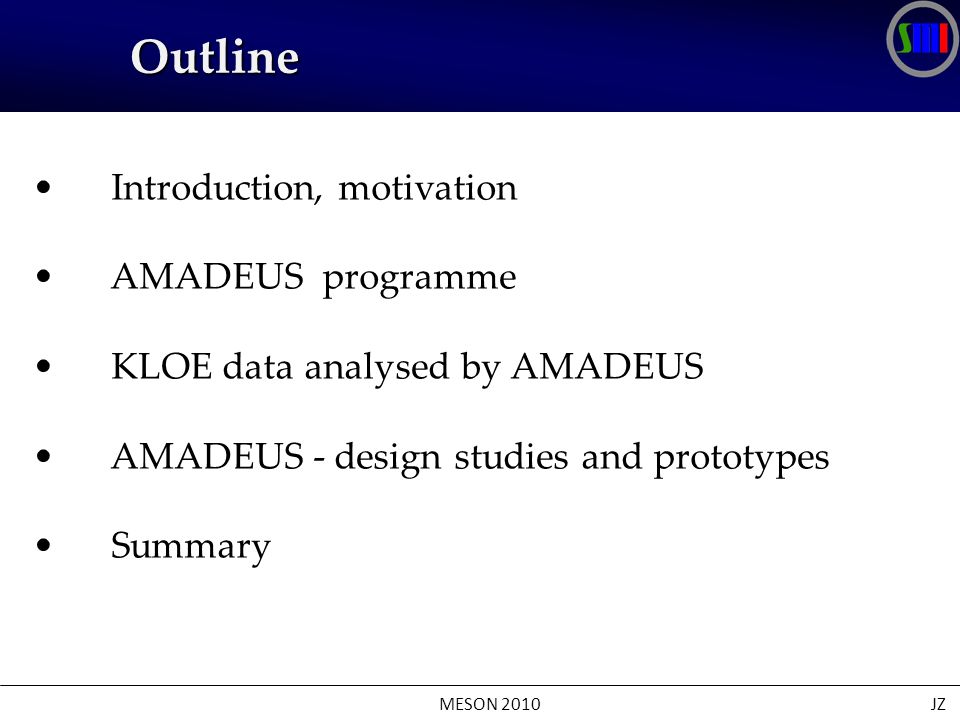 Outline

SMI

• Introduction, motivation

• AMADEUS programme

• KLOE data analysed by AMADEUS

• AMADEUS - design studies and prototypes

• Summary

MESON 2010

JZ